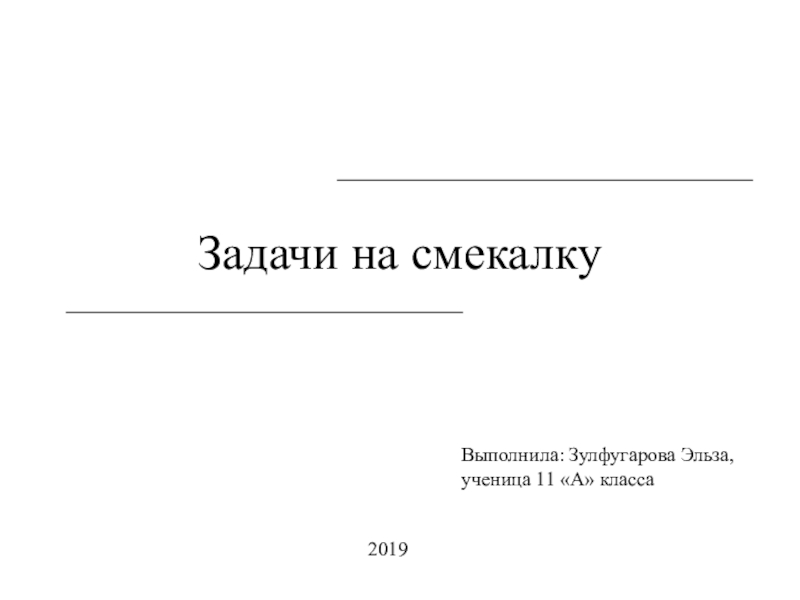 Задачи на смекалку

Выполнила: Зулфугарова Эльза,
ученица 11 «А» класса

2019